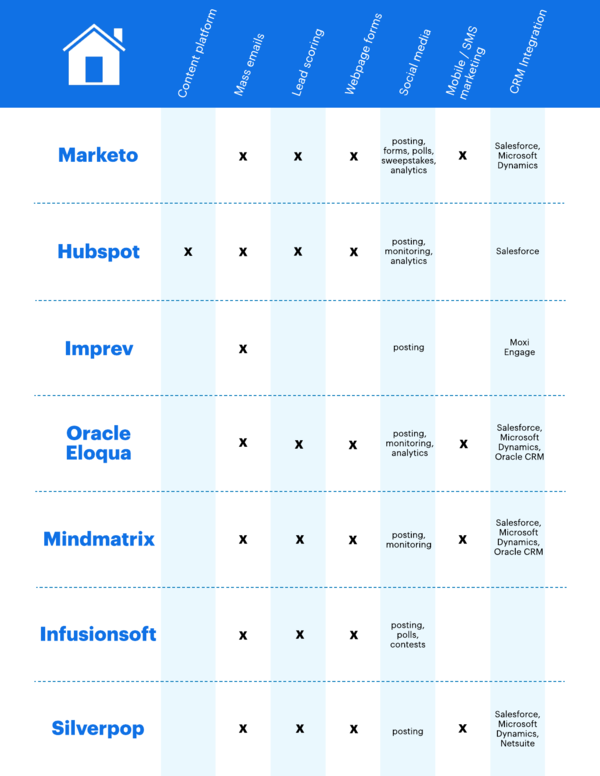 |  | Content platform | Mass emails | Lead scoring | Webpage forms | Social media | Mobile / SMS marketing | CRM Integration |
|---|---|---|---|---|---|---|---|
| Marketo |  | x | x | x | posting, forms, polls, sweepstakes, analytics | x | Salesforce, Microsoft Dynamics |
| Hubspot | x | x | x | x | posting, monitoring, analytics |  | Salesforce |
| Imprev |  | x |  |  | posting |  | Moxi Engage |
| Oracle Eloqua |  | x | x | x | posting, monitoring, analytics | x | Salesforce, Microsoft Dynamics, Oracle CRM |
| Mindmatrix |  | x | x | x | posting, monitoring | x | Salesforce, Microsoft Dynamics, Oracle CRM |
| Infusionsoft |  | x | x | x | posting, polls, contests |  |  |
| Silverpop |  | x | x | x | posting | x | Salesforce, Microsoft Dynamics, Netsuite |